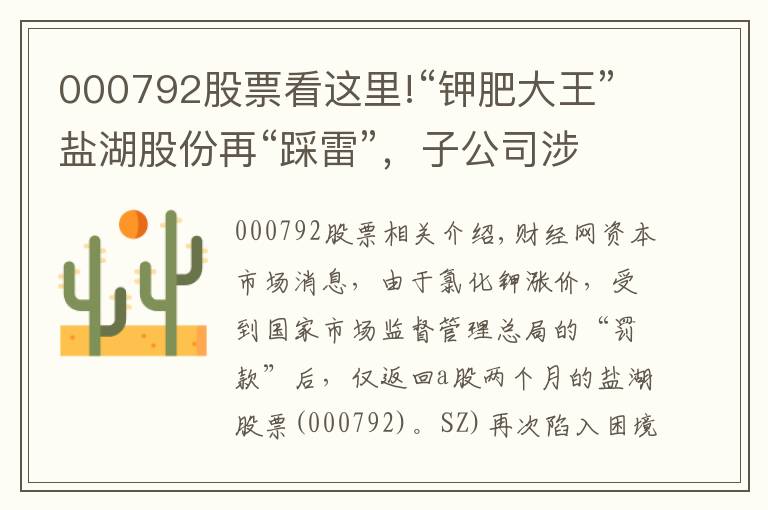 000792股票看这里!“钾肥大王”盐湖股份再“踩雷”，子公司涉

000792股票相关介绍,财经网资本市场消息，由于氯化钾涨价，受到国家市场监督管理总局的“罚款”后，仅返回a股两个月的盐湖股票(000792)。SZ)再次陷入困境